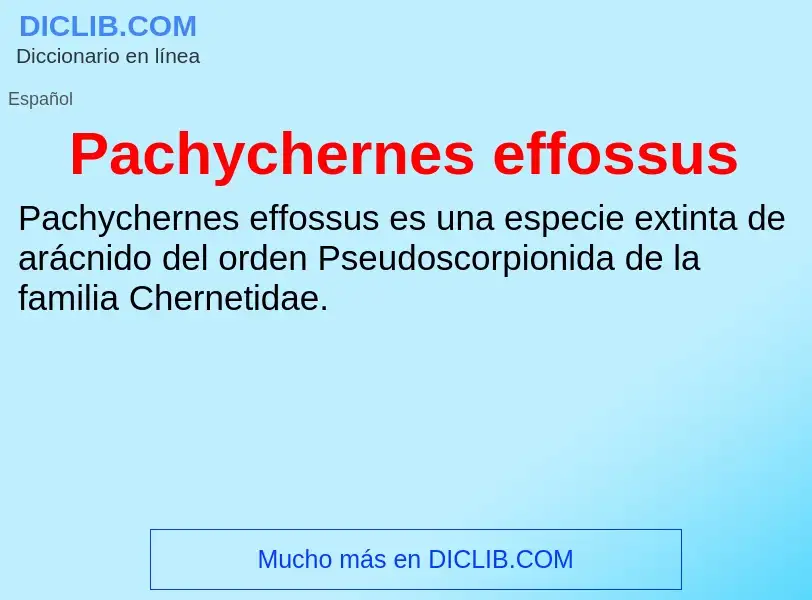 DICLIB.COM
Diccionario en línea

Español

Pachychernes effossus

Pachychernes effossus es una especie extinta de arácnido del orden Pseudoscorpionida de la familia Chernetidae.

Mucho más en DICLIB.COM